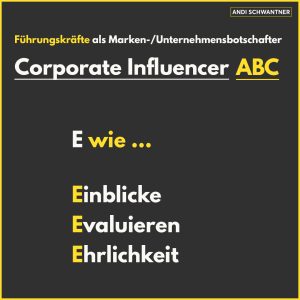 ANDI SCHWANTNER

Führungskräfte als Marken-/Unternehmensbotschafter

Corporate Influencer ABC

E wie ...

Einblicke
Evaluieren
Ehrlichkeit